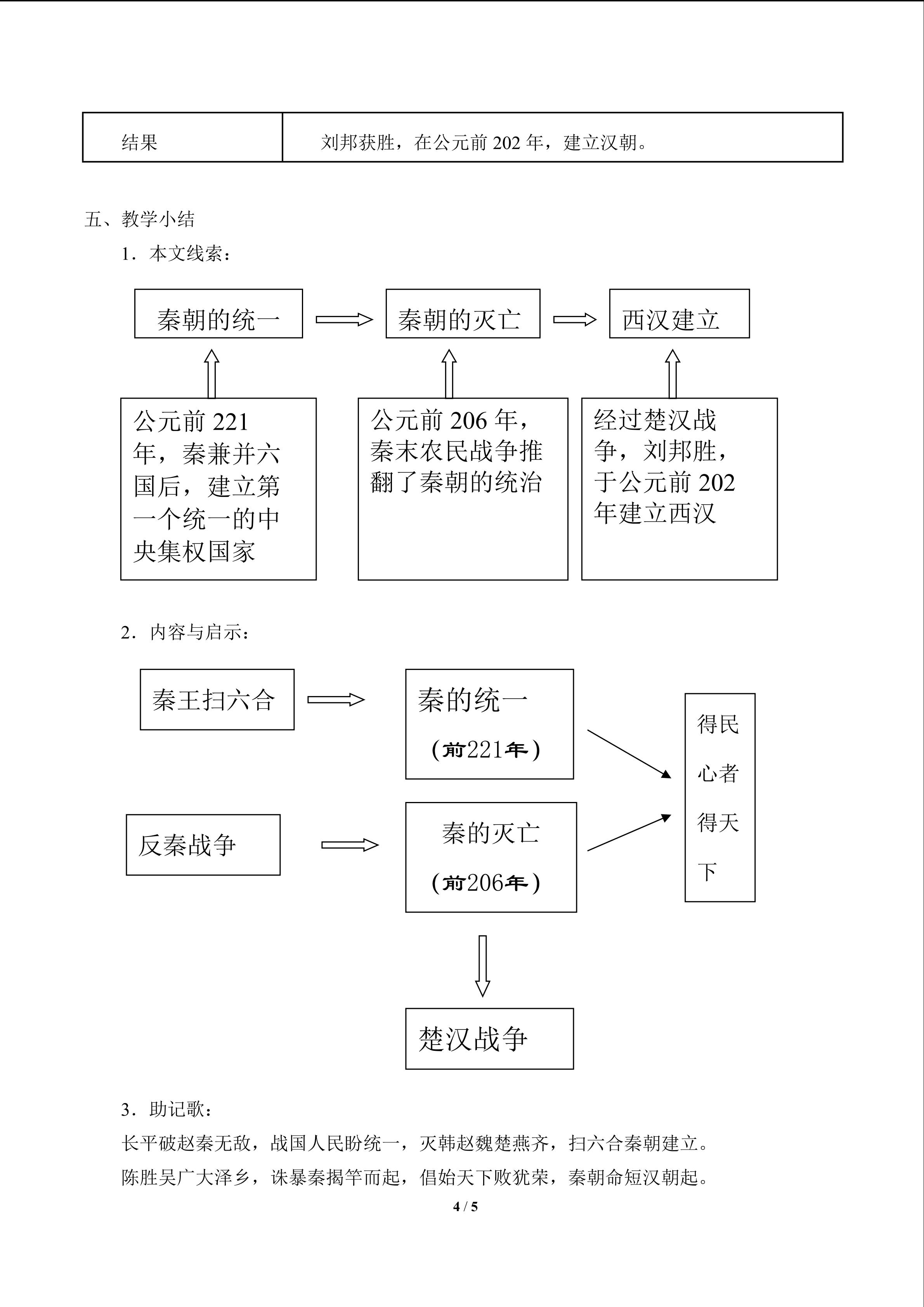 | 结果 | 刘邦获胜，在公元前202年，建立汉朝。 |
|---|---|

五、教学小结

1．本文线索：

秦朝的统一

秦朝的灭亡

西汉建立

公元前221年，秦兼并六国后，建立第一个统一的中央集权国家

公元前206年，秦末农民战争推翻了秦朝的统治

经过楚汉战争，刘邦胜，于公元前202年建立西汉

2．内容与启示：

秦王扫六合

秦的统一
（前221年）

反秦战争

秦的灭亡
（前206年）

得民心者得天下

楚汉战争

3．助记歌：

长平破赵秦无敌，战国人民盼统一，灭韩赵魏楚燕齐，扫六合秦朝建立。

陈胜吴广大泽乡，诛暴秦揭竿而起，倡始天下败犹荣，秦朝命短汉朝起。

4 / 5